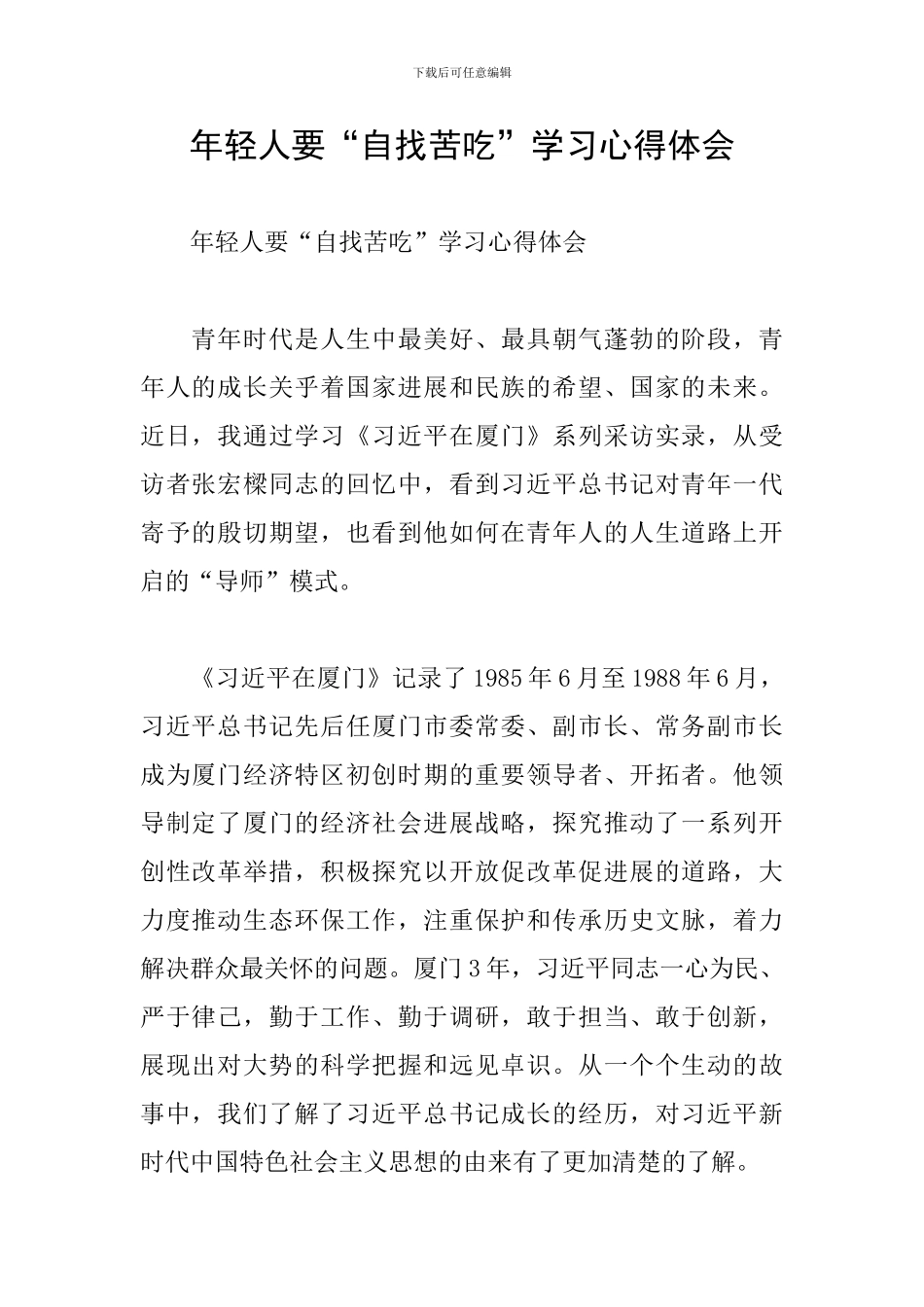 下载后可任意编辑

年轻人要“自找苦吃”学习心得体会

年轻人要“自找苦吃”学习心得体会

青年时代是人生中最美好、最具朝气蓬勃的阶段，青年人的成长关乎着国家进展和民族的希望、国家的未来。近日，我通过学习《习近平在厦门》系列采访实录，从受访者张宏樑同志的回忆中，看到习近平总书记对青年一代寄予的殷切期望，也看到他如何在青年人的人生道路上开启的“导师”模式。

《习近平在厦门》记录了1985年6月至1988年6月，习近平总书记先后任厦门市委常委、副市长、常务副市长成为厦门经济特区初创时期的重要领导者、开拓者。他领导制定了厦门的经济社会进展战略，探究推动了一系列开创性改革举措，积极探究以开放促改革促进展的道路，大力度推动生态环保工作，注重保护和传承历史文脉，着力解决群众最关怀的问题。厦门3年，习近平同志一心为民、严于律己，勤于工作、勤于调研，敢于担当、敢于创新，展现出对大势的科学把握和远见卓识。从一个个生动的故事中，我们了解了习近平总书记成长的经历，对习近平新时代中国特色社会主义思想的由来有了更加清楚的了解。